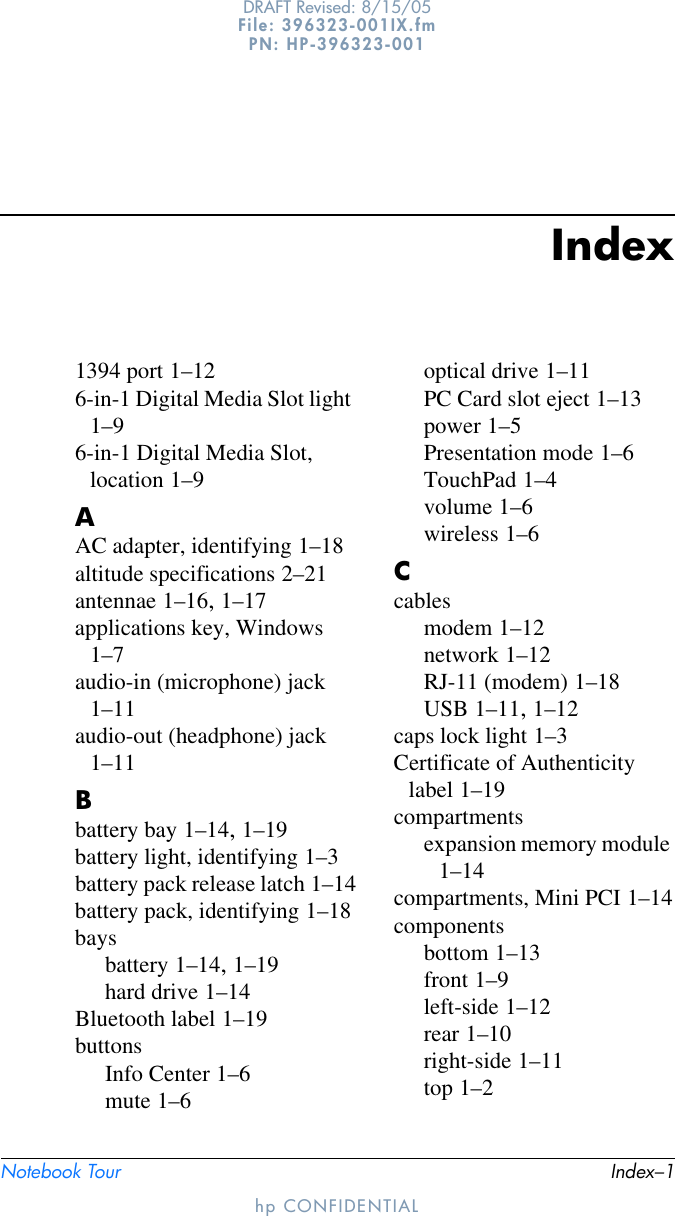 DRAFT Revised: 8/15/05
File: 396323-001IX.fm
PN: HP-396323-001

Index

1394 port 1–12
6-in-1 Digital Media Slot light 1–9
6-in-1 Digital Media Slot, location 1–9

A
AC adapter, identifying 1–18
altitude specifications 2–21
antennae 1–16, 1–17
applications key, Windows 1–7
audio-in (microphone) jack 1–11
audio-out (headphone) jack 1–11

B
battery bay 1–14, 1–19
battery light, identifying 1–3
battery pack release latch 1–14
battery pack, identifying 1–18
bays
battery 1–14, 1–19
hard drive 1–14
Bluetooth label 1–19
buttons
Info Center 1–6
mute 1–6
optical drive 1–11
PC Card slot eject 1–13
power 1–5
Presentation mode 1–6
TouchPad 1–4
volume 1–6
wireless 1–6

C
cables
modem 1–12
network 1–12
RJ-11 (modem) 1–18
USB 1–11, 1–12
caps lock light 1–3
Certificate of Authenticity label 1–19
compartments
expansion memory module 1–14
compartments, Mini PCI 1–14
components
bottom 1–13
front 1–9
left-side 1–12
rear 1–10
right-side 1–11
top 1–2

Notebook Tour Index–1

hp CONFIDENTIAL